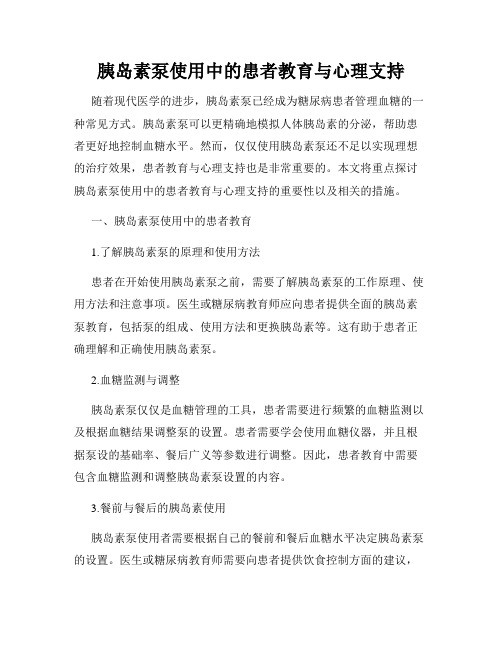 胰岛素泵使用中的患者教育与心理支持

随着现代医学的进步，胰岛素泵已经成为糖尿病患者管理血糖的一种常见方式。胰岛素泵可以更精确地模拟人体胰岛素的分泌，帮助患者更好地控制血糖水平。然而，仅仅使用胰岛素泵还不足以实现理想的治疗效果，患者教育与心理支持也是非常重要的。本文将重点探讨胰岛素泵使用中的患者教育与心理支持的重要性以及相关的措施。

一、胰岛素泵使用中的患者教育

1.了解胰岛素泵的原理和使用方法

患者在开始使用胰岛素泵之前，需要了解胰岛素泵的工作原理、使用方法和注意事项。医生或糖尿病教育师应向患者提供全面的胰岛素泵教育，包括泵的组成、使用方法和更换胰岛素等。这有助于患者正确理解和正确使用胰岛素泵。

2.血糖监测与调整

胰岛素泵仅仅是血糖管理的工具，患者需要进行频繁的血糖监测以及根据血糖结果调整泵的设置。患者需要学会使用血糖仪器，并且根据泵设的基础率、餐后广义等参数进行调整。因此，患者教育中需要包含血糖监测和调整胰岛素泵设置的内容。

3.餐前与餐后的胰岛素使用

胰岛素泵使用者需要根据自己的餐前和餐后血糖水平决定胰岛素泵的设置。医生或糖尿病教育师需要向患者提供饮食控制方面的建议，